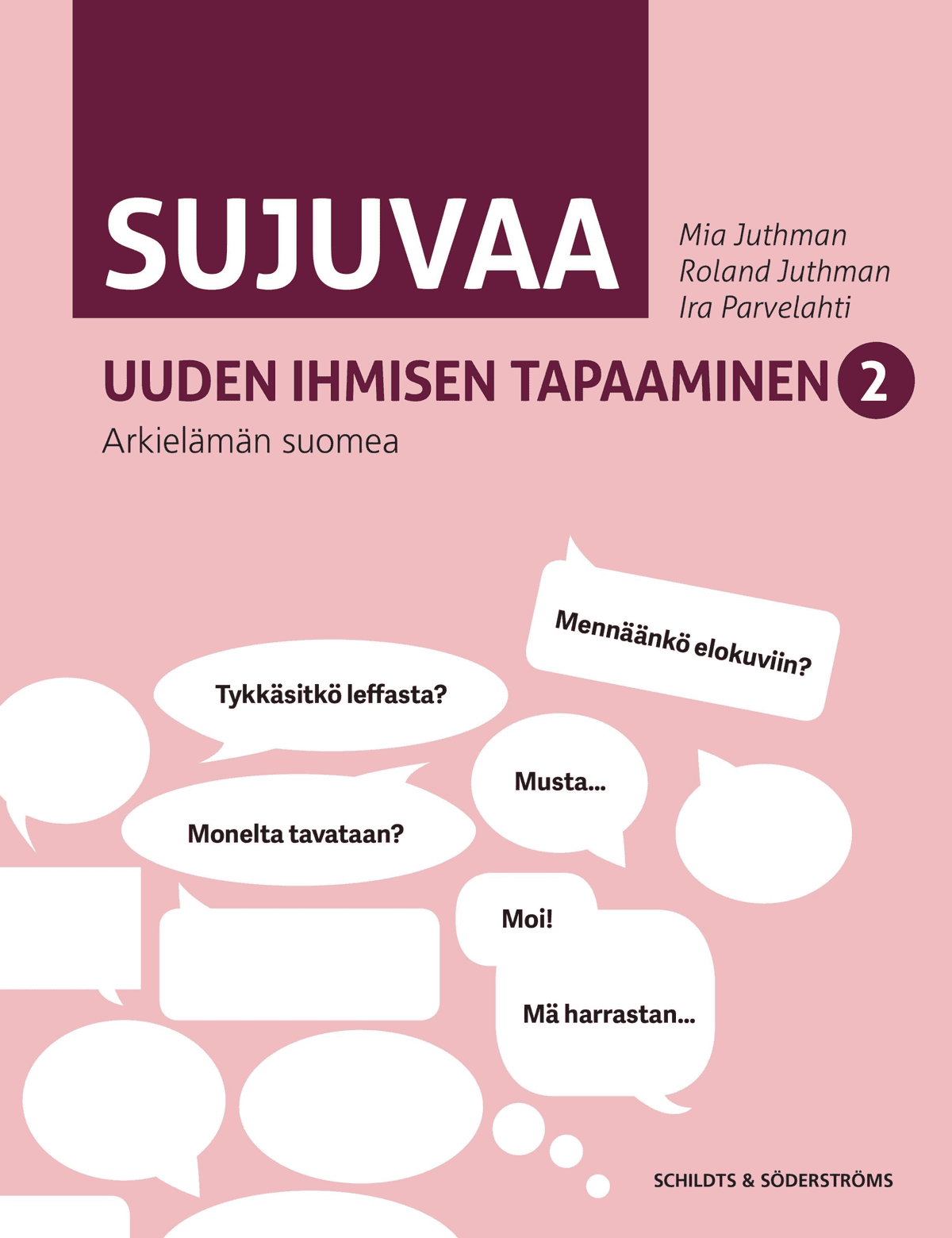 SUJUVAA

Mia Juthman
Roland Juthman
Ira Parvelahti

UUDEN IHMISEN TAPAAMINEN 2

Arkielämän suomea

Mennäänkö elokuviin?

Tykkäsitkö leffasta?

Musta...

Monelta tavataan?

Moi!

Mä harrastan...

SCHILDTS & SÖDERSTRÖMS